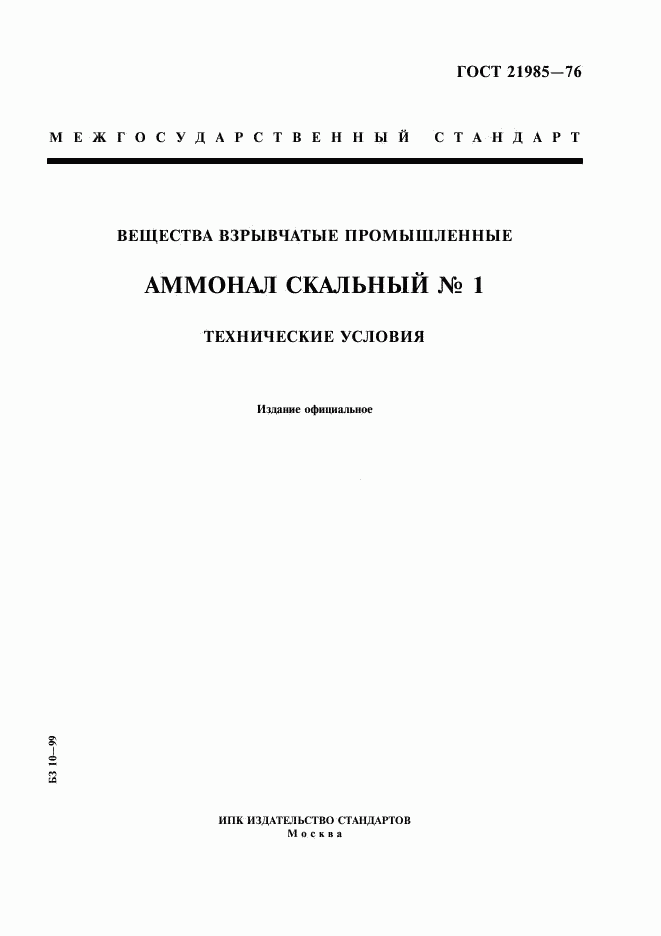 ГОСТ 21985—76

МЕЖГОСУДАРСТВЕННЫЙ СТАНДАРТ

ВЕЩЕСТВА ВЗРЫВЧАТЫЕ ПРОМЫШЛЕННЫЕ

АММОНАЛ СКАЛЬНЫЙ № 1

ТЕХНИЧЕСКИЕ УСЛОВИЯ

Издание официальное

БЗ 10—99

ИПК ИЗДАТЕЛЬСТВО СТАНДАРТОВ
Москва